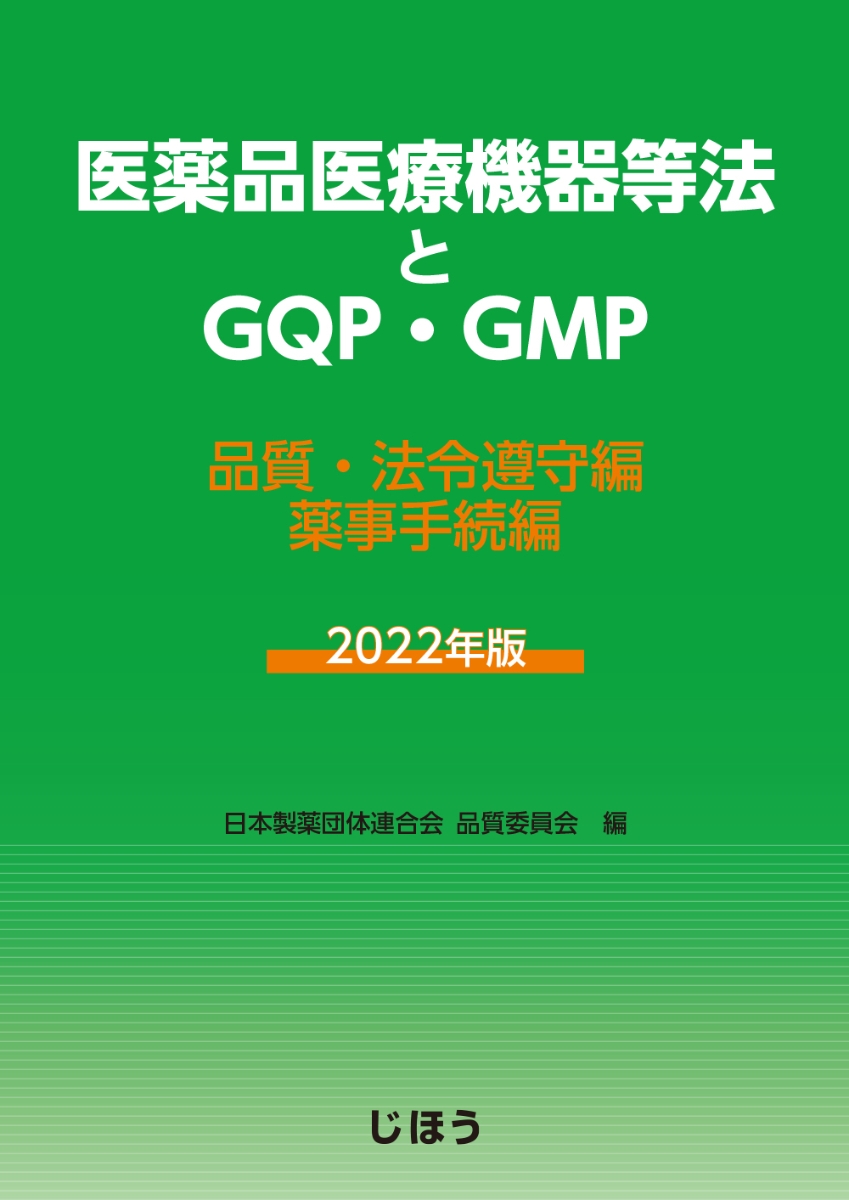 医薬品医療機器等法
と
GQP・GMP

品質・法令遵守編
薬事手続編

2022年版

日本製薬団体連合会 品質委員会 編

じほう